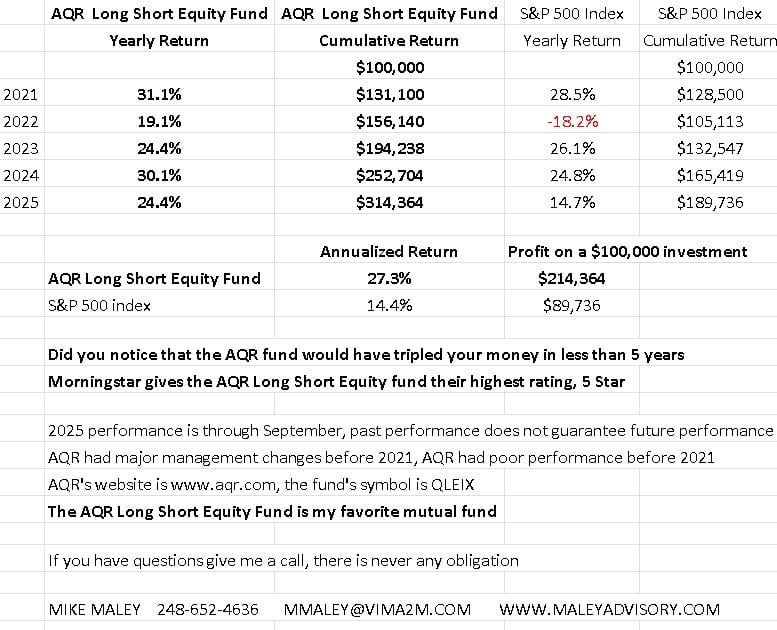 |  | AQR Long Short Equity Fund | AQR Long Short Equity Fund | S&P 500 Index | S&P 500 Index |
|---|---|---|---|---|
|  | Yearly Return | Cumulative Return | Yearly Return | Cumulative Return |
|  |  | $100,000 |  | $100,000 |
| 2021 | 31.1% | $131,100 | 28.5% | $128,500 |
| 2022 | 19.1% | $156,140 | -18.2% | $105,113 |
| 2023 | 24.4% | $194,238 | 26.1% | $132,547 |
| 2024 | 30.1% | $252,704 | 24.8% | $165,419 |
| 2025 | 24.4% | $314,364 | 14.7% | $189,736 |

|  | Annualized Return | Profit on a $100,000 investment |
|---|---|---|
| AQR Long Short Equity Fund | 27.3% | $214,364 |
| S&P 500 index | 14.4% | $89,736 |

Did you notice that the AQR fund would have tripled your money in less than 5 years

Morningstar gives the AQR Long Short Equity fund their highest rating, 5 Star

2025 performance is through September, past performance does not guarantee future performance

AQR had major management changes before 2021, AQR had poor performance before 2021

AQR's website is www.aqr.com, the fund's symbol is QLEIX

The AQR Long Short Equity Fund is my favorite mutual fund

If you have questions give me a call, there is never any obligation

MIKE MALEY 248-652-4636 MMALEY@VIMA2M.COM WWW.MALEYADVISORY.COM